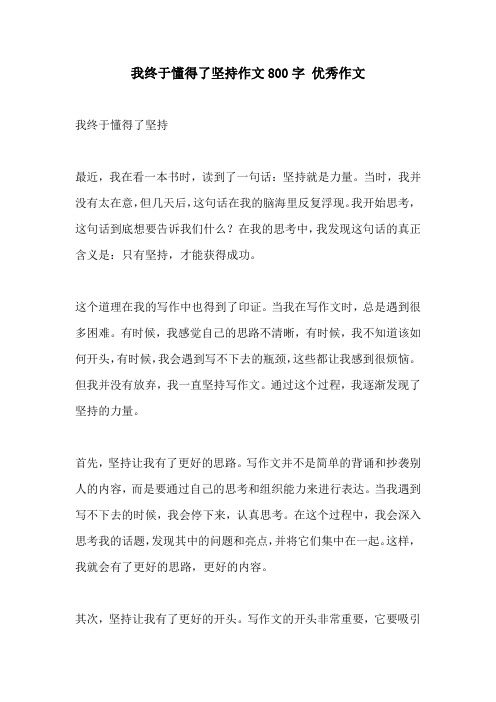 我终于懂得了坚持作文 800 字 优秀作文

我终于懂得了坚持

最近，我在看一本书时，读到了一句话：坚持就是力量。当时，我并没有太在意，但几天后，这句话在我的脑海里反复浮现。我开始思考，这句话到底想要告诉我们什么？在我的思考中，我发现这句话的真正含义是：只有坚持，才能获得成功。

这个道理在我的写作中也得到了印证。当我在写作文时，总是遇到很多困难。有时候，我感觉自己的思路不清晰，有时候，我不知道该如何开头，有时候，我会遇到写不下去的瓶颈，这些都让我感到很烦恼。但我并没有放弃，我一直坚持写作文。通过这个过程，我逐渐发现了坚持的力量。

首先，坚持让我有了更好的思路。写作文并不是简单的背诵和抄袭别人的内容，而是要通过自己的思考和组织能力来进行表达。当我遇到写不下去的时候，我会停下来，认真思考。在这个过程中，我会深入思考我的话题，发现其中的问题和亮点，并将它们集中在一起。这样，我就会有了更好的思路，更好的内容。

其次，坚持让我有了更好的开头。写作文的开头非常重要，它要吸引